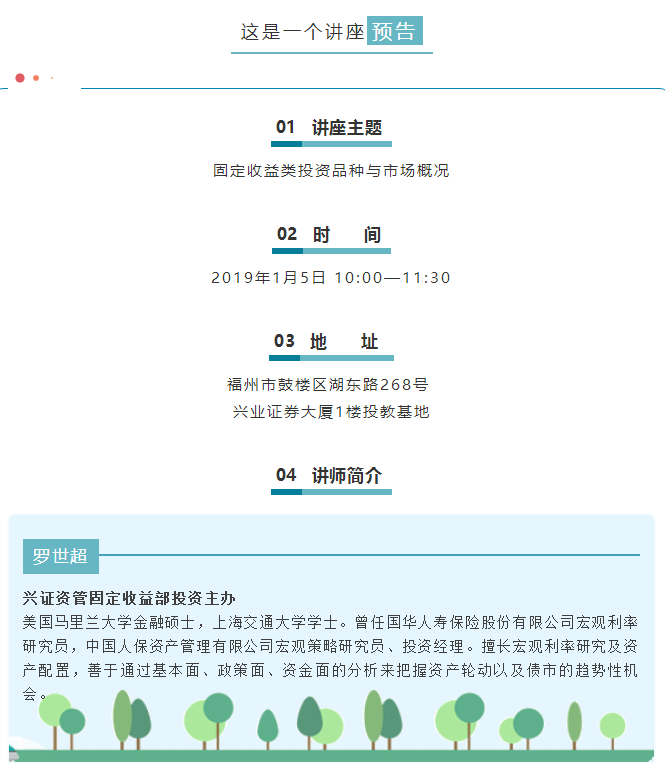 这是一个讲座预告

01 讲座主题

固定收益类投资品种与市场概况

02 时 间

2019年1月5日 10:00—11:30

03 地 址

福州市鼓楼区湖东路268号
兴业证券大厦1楼投教基地

04 讲师简介

罗世超

兴证资管固定收益部投资主办
美国马里兰大学金融硕士，上海交通大学学士。曾任国华人寿保险股份有限公司宏观利率研究员，中国人保资产管理有限公司宏观策略研究员、投资经理。擅长宏观利率研究及资产配置，善于通过基本面、政策面、资金面的分析来把握资产轮动以及债市的趋势性机会。